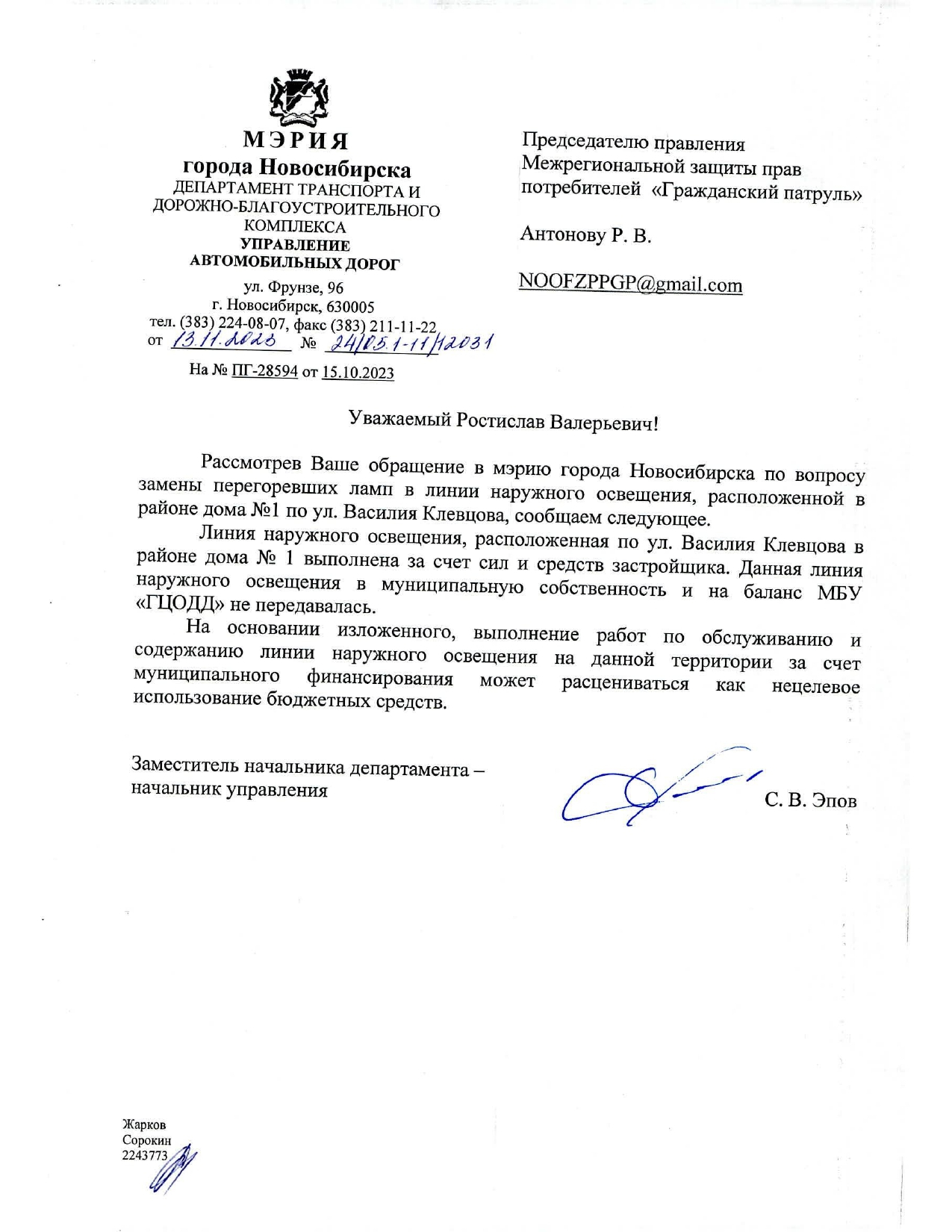 МЭРИЯ
города Новосибирска
ДЕПАРТАМЕНТ ТРАНСПОРТА И ДОРОЖНО-БЛАГОУСТРОИТЕЛЬНОГО КОМПЛЕКСА
УПРАВЛЕНИЕ
АВТОМОБИЛЬНЫХ ДОРОГ
ул. Фрунзе, 96
г. Новосибирск, 630005
тел. (383) 224-08-07, факс (383) 211-11-22
от 13.11.2023 № 24/05.1-11/12031
На № ПГ-28594 от 15.10.2023

Председателю правления Межрегиональной защиты прав потребителей «Гражданский патруль»

Антонову Р. В.

NOOFZPPGP@gmail.com

Уважаемый Ростислав Валерьевич!

Рассмотрев Ваше обращение в мэрию города Новосибирска по вопросу замены перегоревших ламп в линии наружного освещения, расположенной в районе дома №1 по ул. Василия Клевцова, сообщаем следующее.

Линия наружного освещения, расположенная по ул. Василия Клевцова в районе дома № 1 выполнена за счет сил и средств застройщика. Данная линия наружного освещения в муниципальную собственность и на баланс МБУ «ГЦОДД» не передавалась.

На основании изложенного, выполнение работ по обслуживанию и содержанию линии наружного освещения на данной территории за счет муниципального финансирования может расцениваться как нецелевое использование бюджетных средств.

Заместитель начальника департамента – начальник управления

С. В. Эпов

Жарков
Сорокин
2243773